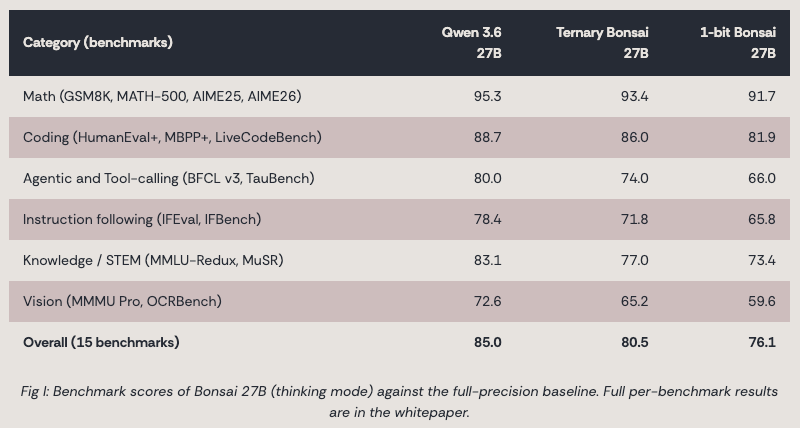 | Category (benchmarks) | Qwen 3.6 27B | Ternary Bonsai 27B | 1-bit Bonsai 27B |
|---|---|---|---|
| Math (GSM8K, MATH-500, AIME25, AIME26) | 95.3 | 93.4 | 91.7 |
| Coding (HumanEval+, MBPP+, LiveCodeBench) | 88.7 | 86.0 | 81.9 |
| Agentic and Tool-calling (BFCL v3, TauBench) | 80.0 | 74.0 | 66.0 |
| Instruction following (IFEval, IFBench) | 78.4 | 71.8 | 65.8 |
| Knowledge / STEM (MMLU-Redux, MuSR) | 83.1 | 77.0 | 73.4 |
| Vision (MMMU Pro, OCRBench) | 72.6 | 65.2 | 59.6 |
| Overall (15 benchmarks) | 85.0 | 80.5 | 76.1 |

Fig I: Benchmark scores of Bonsai 27B (thinking mode) against the full-precision baseline. Full per-benchmark results are in the whitepaper.